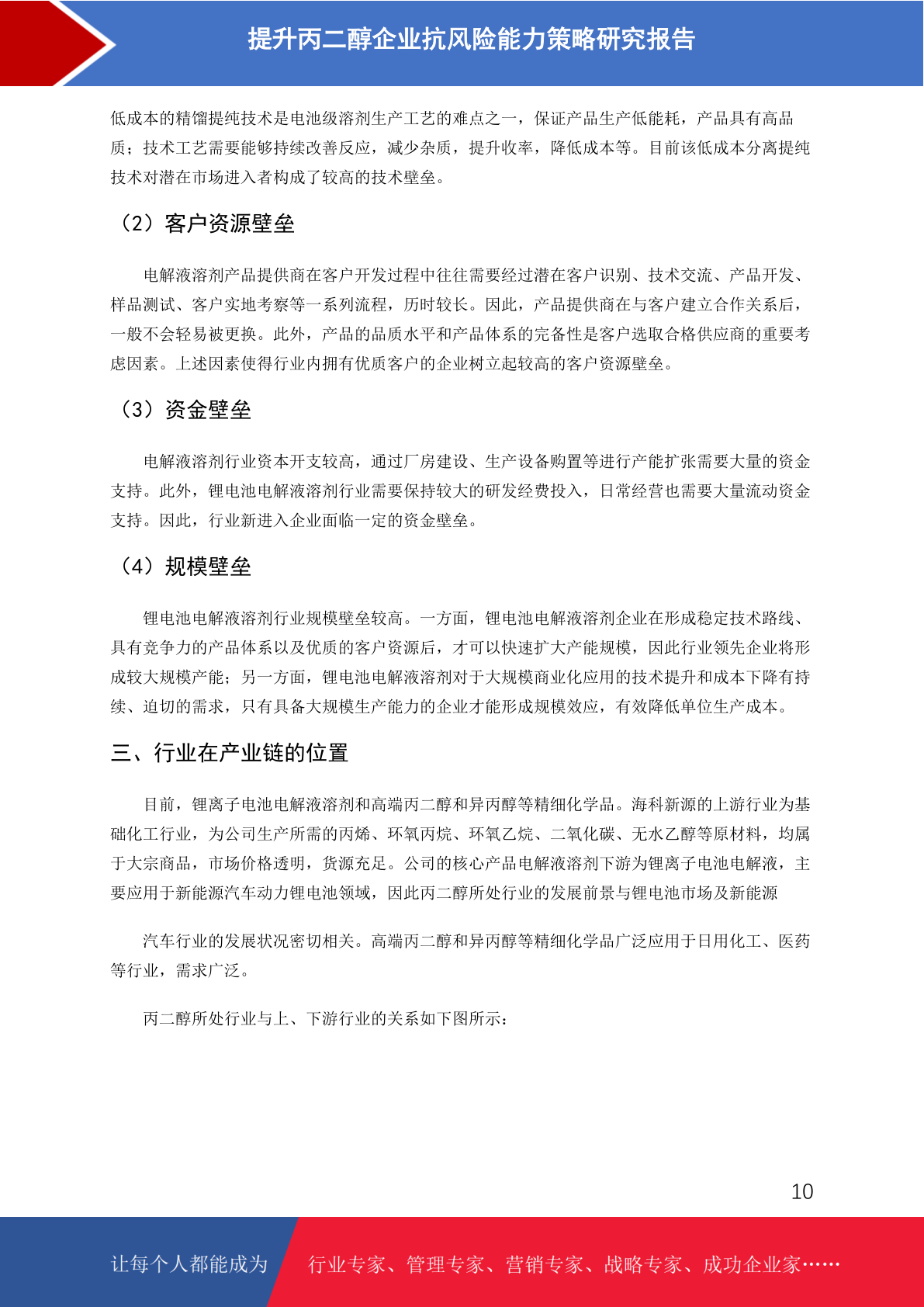 提升丙二醇企业抗风险能力策略研究报告

低成本的精馏提纯技术是电池级溶剂生产工艺的难点之一，保证产品生产低能耗，产品具有高品质；技术工艺需要能够持续改善反应，减少杂质，提升收率，降低成本等。目前该低成本分离提纯技术对潜在市场进入者构成了较高的技术壁垒。

（2）客户资源壁垒

电解液溶剂产品提供商在客户开发过程中往往需要经过潜在客户识别、技术交流、产品开发、样品测试、客户实地考察等一系列流程，历时较长。因此，产品提供商在与客户建立合作关系后，一般不会轻易被更换。此外，产品的品质水平和产品体系的完备性是客户选取合格供应商的重要考虑因素。上述因素使得行业内拥有优质客户的企业树立起较高的客户资源壁垒。

（3）资金壁垒

电解液溶剂行业资本开支较高，通过厂房建设、生产设备购置等进行产能扩张需要大量的资金支持。此外，锂电池电解液溶剂行业需要保持较大的研发经费投入，日常经营也需要大量流动资金支持。因此，行业新进入企业面临一定的资金壁垒。

（4）规模壁垒

锂电池电解液溶剂行业规模壁垒较高。一方面，锂电池电解液溶剂企业在形成稳定技术路线、具有竞争力的产品体系以及优质的客户资源后，才可以快速扩大产能规模，因此行业领先企业将形成较大规模产能；另一方面，锂电池电解液溶剂对于大规模商业化应用的技术提升和成本下降有持续、迫切的需求，只有具备大规模生产能力的企业才能形成规模效应，有效降低单位生产成本。

三、行业在产业链的位置

目前，锂离子电池电解液溶剂和高端丙二醇和异丙醇等精细化学品。海科新源的上游行业为基础化工行业，为公司生产所需的丙烯、环氧丙烷、环氧乙烷、二氧化碳、无水乙醇等原材料，均属于大宗商品，市场价格透明，货源充足。公司的核心产品电解液溶剂下游为锂离子电池电解液，主要应用于新能源汽车动力锂电池领域，因此丙二醇所处行业的发展前景与锂电池市场及新能源

汽车行业的发展状况密切相关。高端丙二醇和异丙醇等精细化学品广泛应用于日用化工、医药等行业，需求广泛。

丙二醇所处行业与上、下游行业的关系如下图所示：

10

让每个人都能成为 行业专家、管理专家、营销专家、战略专家、成功企业家……